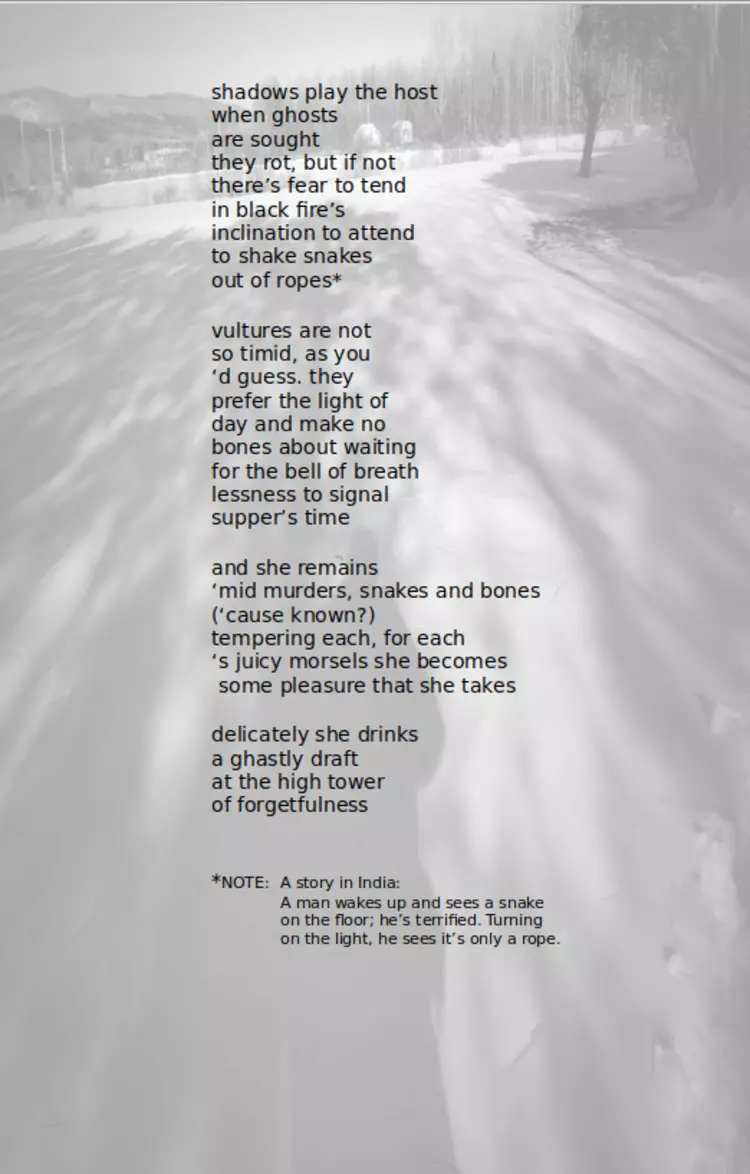 shadows play the host
when ghosts
are sought
they rot, but if not
there's fear to tend
in black fire's
inclination to attend
to shake snakes
out of ropes*

vultures are not
so timid, as you
'd guess. they
prefer the light of
day and make no
bones about waiting
for the bell of breath
lessness to signal
supper's time

and she remains
'mid murders, snakes and bones
('cause known?)
tempering each, for each
's juicy morsels she becomes
some pleasure that she takes

delicately she drinks
a ghastly draft
at the high tower
of forgetfulness

*NOTE: A story in India:
A man wakes up and sees a snake
on the floor; he's terrified. Turning
on the light, he sees it's only a rope.